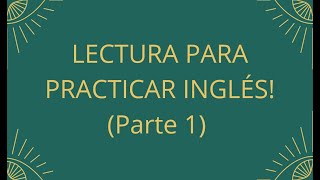 LECTURA PARA PRACTICAR INGLÉS!
(Parte 1)